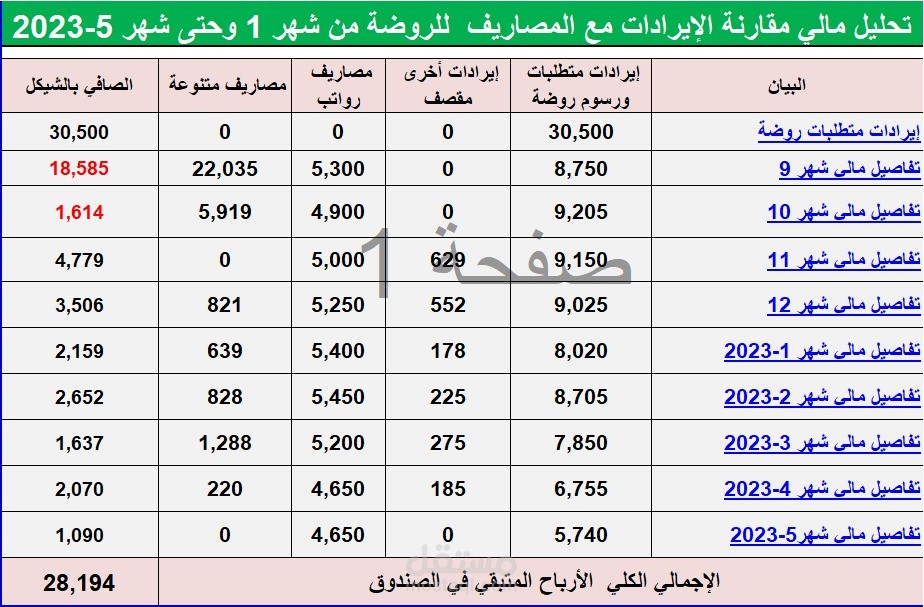 تحليل مالي مقارنة الإيرادات مع المصاريف للروضة من شهر 1 وحتى شهر 5-2023

| البيان | إيرادات متطلبات ورسوم روضة | إيرادات أخرى مقصف | مصاريف رواتب | مصاريف متنوعة | الصافي بالشيكل |
|---|---|---|---|---|---|
| إيرادات متطلبات روضة | 30,500 | 0 | 0 | 0 | 30,500 |
| تفاصيل مالى شهر 9 | 8,750 | 0 | 5,300 | 22,035 | 18,585 |
| تفاصيل مالى شهر 10 | 9,205 | 0 | 4,900 | 5,919 | 1,614 |
| تفاصيل مالى شهر 11 | 9,150 | 629 | 5,000 | 0 | 4,779 |
| تفاصيل مالى شهر 12 | 9,025 | 552 | 5,250 | 821 | 3,506 |
| تفاصيل مالى شهر 1-2023 | 8,020 | 178 | 5,400 | 639 | 2,159 |
| تفاصيل مالى شهر 2-2023 | 8,705 | 225 | 5,450 | 828 | 2,652 |
| تفاصيل مالى شهر 3-2023 | 7,850 | 275 | 5,200 | 1,288 | 1,637 |
| تفاصيل مالى شهر 4-2023 | 6,755 | 185 | 4,650 | 220 | 2,070 |
| تفاصيل مالى شهر5-2023 | 5,740 | 0 | 4,650 | 0 | 1,090 |
| الإجمالي الكلي الأرباح المتبقي في الصندوق | | | | | 28,194 |

صفحة 1

مستقل